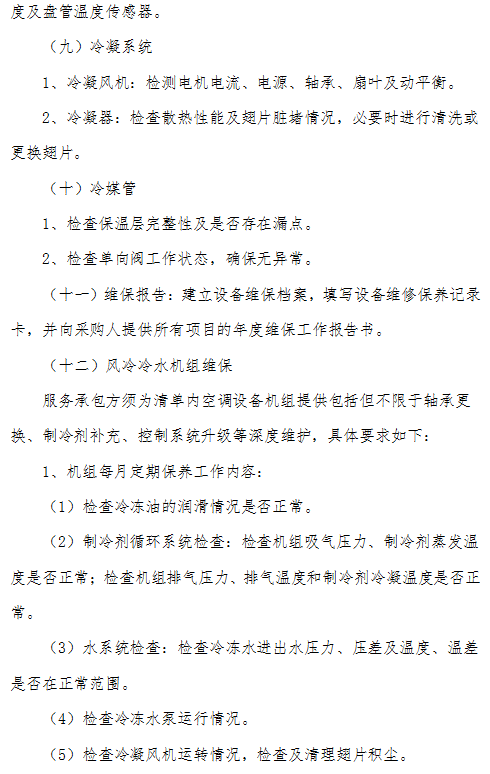 度及盘管温度传感器。

（九）冷凝系统

1、冷凝风机：检测电机电流、电源、轴承、扇叶及动平衡。

2、冷凝器：检查散热性能及翅片脏堵情况，必要时进行清洗或更换翅片。

（十）冷媒管

1、检查保温层完整性及是否存在漏点。

2、检查单向阀工作状态，确保无异常。

（十一）维保报告：建立设备维保档案，填写设备维修保养记录卡，并向采购人提供所有项目的年度维保工作报告书。

（十二）风冷冷水机组维保

服务承包方须为清单内空调设备机组提供包括但不限于轴承更换、制冷剂补充、控制系统升级等深度维护，具体要求如下：

1、机组每月定期保养工作内容：

（1）检查冷冻油的润滑情况是否正常。

（2）制冷剂循环系统检查：检查机组吸气压力、制冷剂蒸发温度是否正常；检查机组排气压力、排气温度和制冷剂冷凝温度是否正常。

（3）水系统检查：检查冷冻水进出水压力、压差及温度、温差是否在正常范围。

（4）检查冷冻水泵运行情况。

（5）检查冷凝风机运转情况，检查及清理翅片积尘。